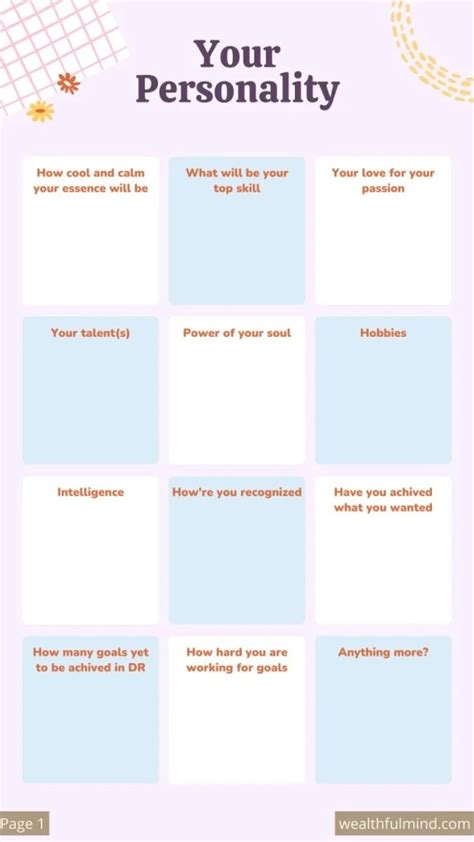 Your Personality

| How cool and calm your essence will be | What will be your top skill | Your love for your passion |
|---|---|---|
| Your talent(s) | Power of your soul | Hobbies |
| Intelligence | How're you recognized | Have you achived what you wanted |
| How many goals yet to be achived in DR | How hard you are working for goals | Anything more? |

Page 1

wealthfulmind.com